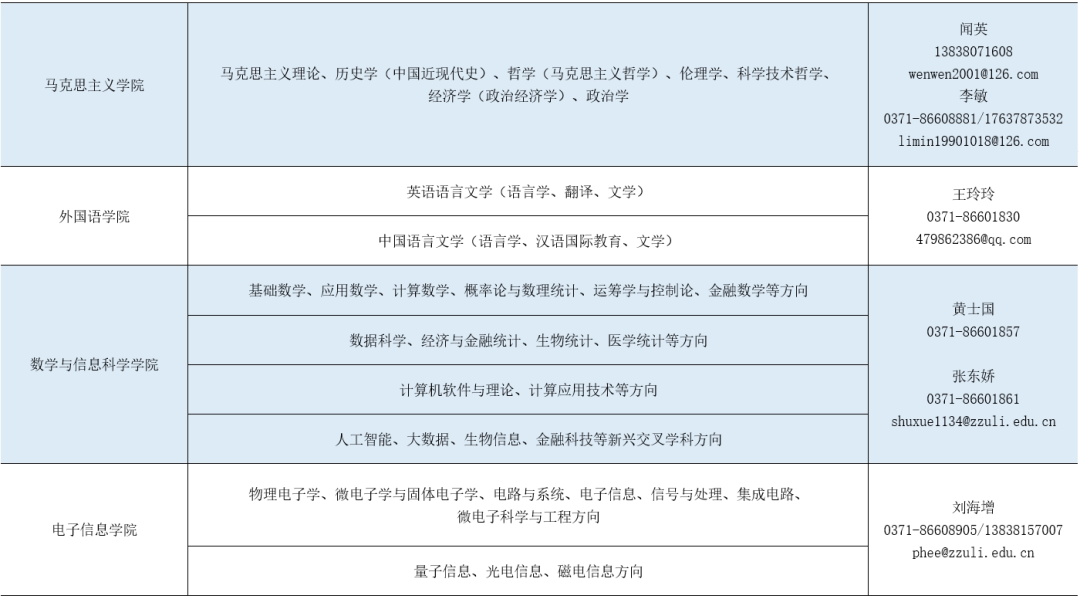 | 马克思主义学院 | 马克思主义理论、历史学（中国近现代史）、哲学（马克思主义哲学）、伦理学、科学技术哲学、经济学（政治经济学）、政治学 | 闻英 13838071608 wenwen2001@126.com 李敏 0371-86608881/17637873532 limin19901018@126.com |
|---|---|---|
| 外国语学院 | 英语语言文学（语言学、翻译、文学） | 王玲玲 0371-86601830 479862386@qq.com |
|  | 中国语言文学（语言学、汉语国际教育、文学） |  |
| 数学与信息科学学院 | 基础数学、应用数学、计算数学、概率论与数理统计、运筹学与控制论、金融数学等方向 | 黄士国 0371-86601857 张东娇 0371-86601861 shuxue1134@zzuli.edu.cn |
|  | 数据科学、经济与金融统计、生物统计、医学统计等方向 |  |
|  | 计算机软件与理论、计算应用技术等方向 |  |
|  | 人工智能、大数据、生物信息、金融科技等新兴交叉学科方向 |  |
| 电子信息学院 | 物理电子学、微电子学与固体电子学、电路与系统、电子信息、信号与处理、集成电路、微电子科学与工程方向 | 刘海增 0371-86608905/13838157007 phee@zzuli.edu.cn |
|  | 量子信息、光电信息、磁电信息方向 |  |